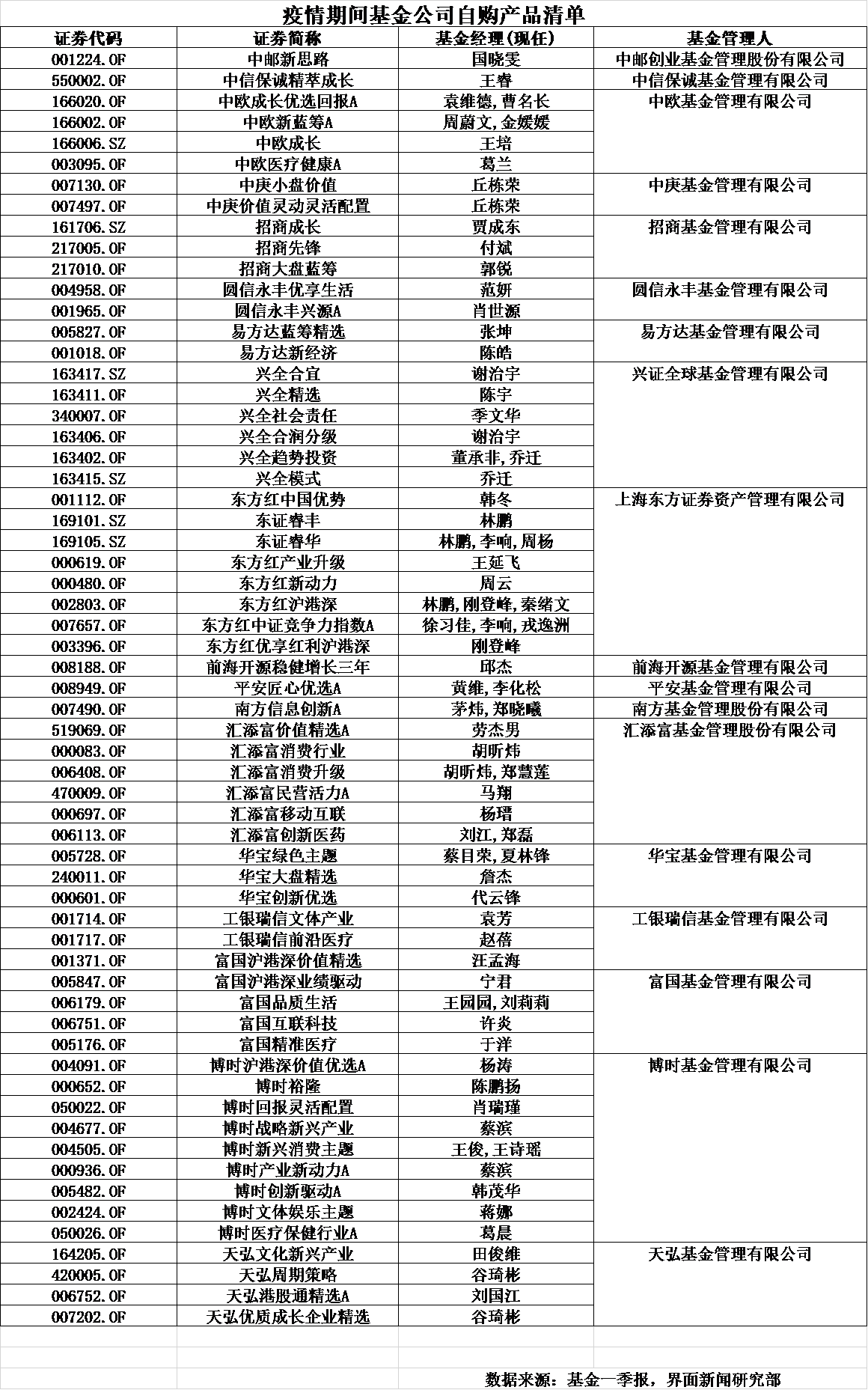 疫情期间基金公司自购产品清单

| 证券代码 | 证券简称 | 基金经理(现任) | 基金管理人 |
|---|---|---|---|
| 001224.OF | 中邮新思路 | 国晓雯 | 中邮创业基金管理股份有限公司 |
| 550002.OF | 中信保诚精萃成长 | 王睿 | 中信保诚基金管理有限公司 |
| 166020.OF | 中欧成长优选回报A | 袁维德,曹名长 | 中欧基金管理有限公司 |
| 166002.OF | 中欧新蓝筹A | 周蔚文,金媛媛 | |
| 166006.SZ | 中欧成长 | 王培 | |
| 003095.OF | 中欧医疗健康A | 葛兰 | |
| 007130.OF | 中庚小盘价值 | 丘栋荣 | 中庚基金管理有限公司 |
| 007497.OF | 中庚价值灵动灵活配置 | 丘栋荣 | |
| 161706.SZ | 招商成长 | 贾成东 | 招商基金管理有限公司 |
| 217005.OF | 招商先锋 | 付斌 | |
| 217010.OF | 招商大盘蓝筹 | 郭锐 | |
| 004958.OF | 圆信永丰优享生活 | 范妍 | 圆信永丰基金管理有限公司 |
| 001965.OF | 圆信永丰兴源A | 肖世源 | |
| 005827.OF | 易方达蓝筹精选 | 张坤 | 易方达基金管理有限公司 |
| 001018.OF | 易方达新经济 | 陈皓 | |
| 163417.SZ | 兴全合宜 | 谢治宇 | 兴证全球基金管理有限公司 |
| 163411.OF | 兴全精选 | 陈宇 | |
| 340007.OF | 兴全社会责任 | 季文华 | |
| 163406.OF | 兴全合润分级 | 谢治宇 | |
| 163402.OF | 兴全趋势投资 | 董承非,乔迁 | |
| 163415.SZ | 兴全模式 | 乔迁 | |
| 001112.OF | 东方红中国优势 | 韩冬 | 上海东方证券资产管理有限公司 |
| 169101.SZ | 东证睿丰 | 林鹏 | |
| 169105.SZ | 东证睿华 | 林鹏,李响,周杨 | |
| 000619.OF | 东方红产业升级 | 王延飞 | |
| 000480.OF | 东方红新动力 | 周云 | |
| 002803.OF | 东方红沪港深 | 林鹏,刚登峰,秦绪文 | |
| 007657.OF | 东方红中证竞争力指数A | 徐习佳,李响,戎逸洲 | |
| 003396.OF | 东方红优享红利沪港深 | 刚登峰 | |
| 008188.OF | 前海开源稳健增长三年 | 邱杰 | 前海开源基金管理有限公司 |
| 008949.OF | 平安匠心优选A | 黄维,李化松 | 平安基金管理有限公司 |
| 007490.OF | 南方信息创新A | 茅炜,郑晓曦 | 南方基金管理股份有限公司 |
| 519069.OF | 汇添富价值精选A | 劳杰男 | 汇添富基金管理股份有限公司 |
| 000083.OF | 汇添富消费行业 | 胡昕炜 | |
| 006408.OF | 汇添富消费升级 | 胡昕炜,郑慧莲 | |
| 470009.OF | 汇添富民营活力A | 马翔 | |
| 000697.OF | 汇添富移动互联 | 杨瑨 | |
| 006113.OF | 汇添富创新医药 | 刘江,郑磊 | |
| 005728.OF | 华宝绿色主题 | 蔡目荣,夏林锋 | 华宝基金管理有限公司 |
| 240011.OF | 华宝大盘精选 | 詹杰 | |
| 000601.OF | 华宝创新优选 | 代云锋 | |
| 001714.OF | 工银瑞信文体产业 | 袁芳 | 工银瑞信基金管理有限公司 |
| 001717.OF | 工银瑞信前沿医疗 | 赵蓓 | |
| 001371.OF | 富国沪港深价值精选 | 汪孟海 | |
| 005847.OF | 富国沪港深业绩驱动 | 宁君 | 富国基金管理有限公司 |
| 006179.OF | 富国品质生活 | 王园园,刘莉莉 | |
| 006751.OF | 富国互联科技 | 许炎 | |
| 005176.OF | 富国精准医疗 | 于洋 | |
| 004091.OF | 博时沪港深价值优选A | 杨涛 | 博时基金管理有限公司 |
| 000652.OF | 博时裕隆 | 陈鹏扬 | |
| 050022.OF | 博时回报灵活配置 | 肖瑞瑾 | |
| 004677.OF | 博时战略新兴产业 | 蔡滨 | |
| 004505.OF | 博时新兴消费主题 | 王俊,王诗瑶 | |
| 000936.OF | 博时产业新动力A | 蔡滨 | |
| 005482.OF | 博时创新驱动A | 韩茂华 | |
| 002424.OF | 博时文体娱乐主题 | 蒋娜 | |
| 050026.OF | 博时医疗保健行业A | 葛晨 | |
| 164205.OF | 天弘文化新兴产业 | 田俊维 | 天弘基金管理有限公司 |
| 420005.OF | 天弘周期策略 | 谷琦彬 | |
| 006752.OF | 天弘港股通精选A | 刘国江 | |
| 007202.OF | 天弘优质成长企业精选 | 谷琦彬 | |

数据来源：基金一季报，界面新闻研究部